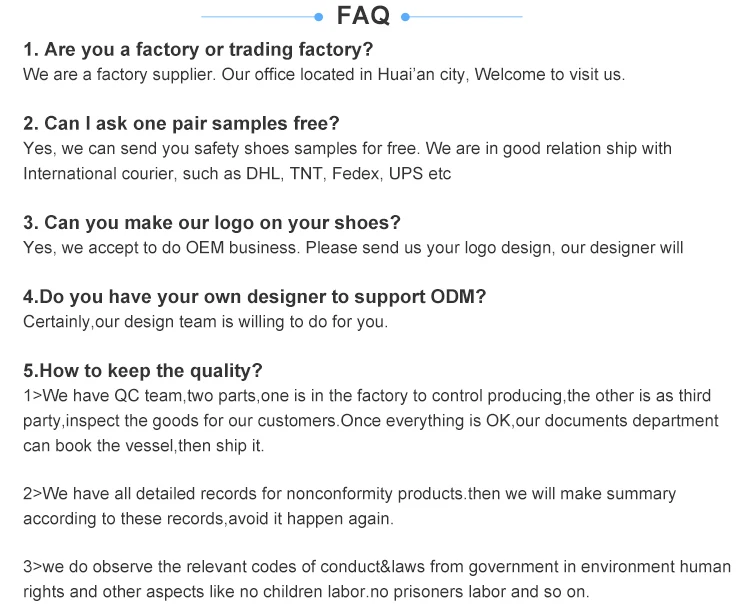 FAQ

1. Are you a factory or trading factory?
We are a factory supplier. Our office located in Huai'an city, Welcome to visit us.

2. Can I ask one pair samples free?
Yes, we can send you safety shoes samples for free. We are in good relation ship with International courier, such as DHL, TNT, Fedex, UPS etc

3. Can you make our logo on your shoes?
Yes, we accept to do OEM business. Please send us your logo design, our designer will

4.Do you have your own designer to support ODM?
Certainly,our design team is willing to do for you.

5.How to keep the quality?
1>We have QC team,two parts,one is in the factory to control producing,the other is as third party,inspect the goods for our customers.Once everything is OK,our documents department can book the vessel,then ship it.

2>We have all detailed records for nonconformity products.then we will make summary according to these records,avoid it happen again.

3>we do observe the relevant codes of conduct&laws from government in environment human rights and other aspects like no children labor.no prisoners labor and so on.